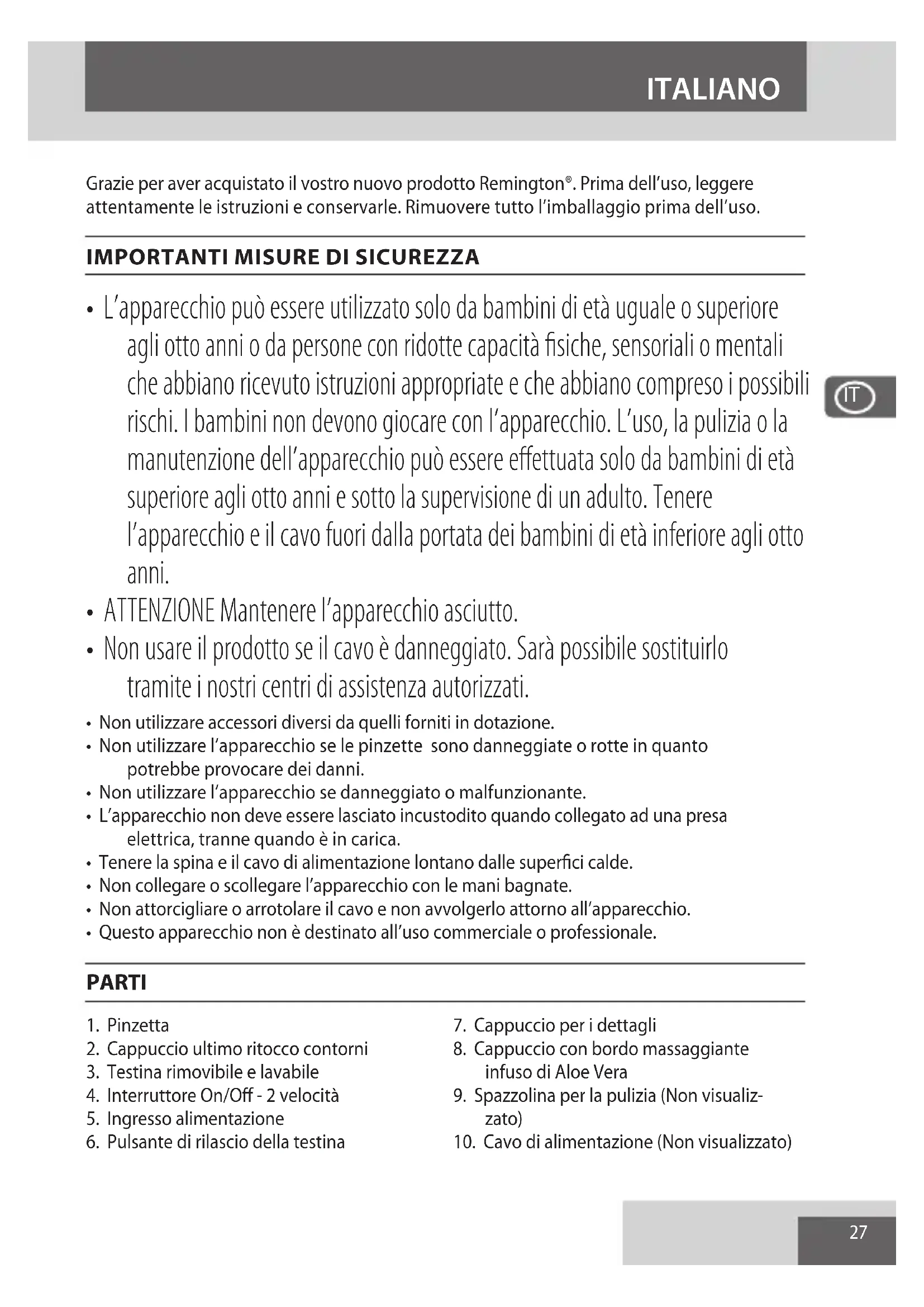 ITALIANO

Grazie per aver acquistato il vostro nuovo prodotto Remington®. Prima dell'uso, leggere attentamente le istruzioni e conservarle. Rimuovere tutto l'imballaggio prima dell'uso.

IMPORTANTI MISURE DI SICUREZZA

• L'apparecchio può essere utilizzato solo da bambini di età uguale o superiore agli otto anni o da persone con ridotte capacità fisiche, sensoriali o mentali che abbiano ricevuto istruzioni appropriate e che abbiano compreso i possibili rischi. I bambini non devono giocare con l'apparecchio. L'uso, la pulizia o la manutenzione dell'apparecchio può essere effettuata solo da bambini di età superiore agli otto anni e sotto la supervisione di un adulto. Tenere l'apparecchio e il cavo fuori dalla portata dei bambini di età inferiore agli otto anni.
• ATTENZIONE Mantenere l'apparecchio asciutto.
• Non usare il prodotto se il cavo è danneggiato. Sarà possibile sostituirlo tramite i nostri centri di assistenza autorizzati.
• Non utilizzare accessori diversi da quelli forniti in dotazione.
• Non utilizzare l'apparecchio se le pinzette sono danneggiate o rotte in quanto potrebbe provocare dei danni.
• Non utilizzare l'apparecchio se danneggiato o malfunzionante.
• L'apparecchio non deve essere lasciato incustodito quando collegato ad una presa elettrica, tranne quando è in carica.
• Tenere la spina e il cavo di alimentazione lontano dalle superfici calde.
• Non collegare o scollegare l'apparecchio con le mani bagnate.
• Non attorcigliare o arrotolare il cavo e non avvolgerlo attorno all'apparecchio.
• Questo apparecchio non è destinato all'uso commerciale o professionale.

IT

PARTI

1. Pinzetta
2. Cappuccio ultimo ritocco contorni
3. Testina rimovibile e lavabile
4. Interruttore On/Off - 2 velocità
5. Ingresso alimentazione
6. Pulsante di rilascio della testina

7. Cappuccio per i dettagli
8. Cappuccio con bordo massaggiante infuso di Aloe Vera
9. Spazzolina per la pulizia (Non visualizzato)
10. Cavo di alimentazione (Non visualizzato)

27